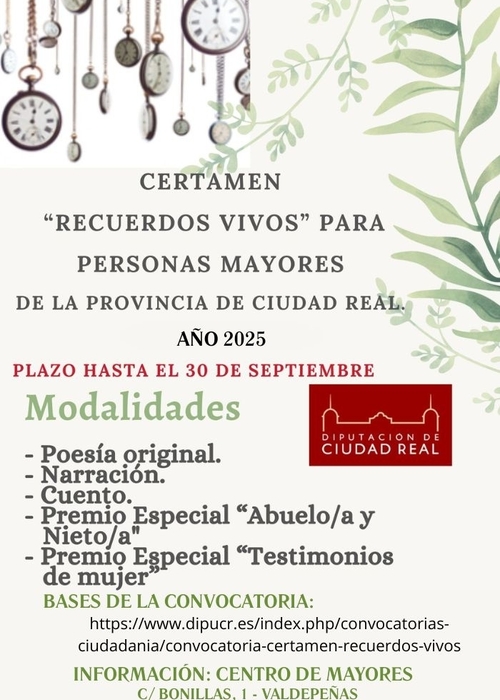 CERTAMEN

“RECUERDOS VIVOS” PARA

PERSONAS MAYORES

DE LA PROVINCIA DE CIUDAD REAL.

AÑO 2025

PLAZO HASTA EL 30 DE SEPTIEMBRE

Modalidades

DIPUTACION DE
CIUDAD REAL

- Poesía original.
- Narración.
- Cuento.
- Premio Especial “Abuelo/a y Nieto/a"
- Premio Especial “Testimonios de mujer”

BASES DE LA CONVOCATORIA:

https://www.dipucr.es/index.php/convocatorias-ciudadania/convocatoria-certamen-recuerdos-vivos

INFORMACIÓN: CENTRO DE MAYORES

C/ BONILLAS, 1 - VALDEPEÑAS